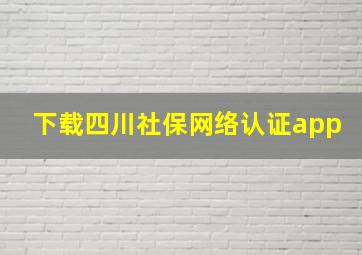 下载四川社保网络认证app